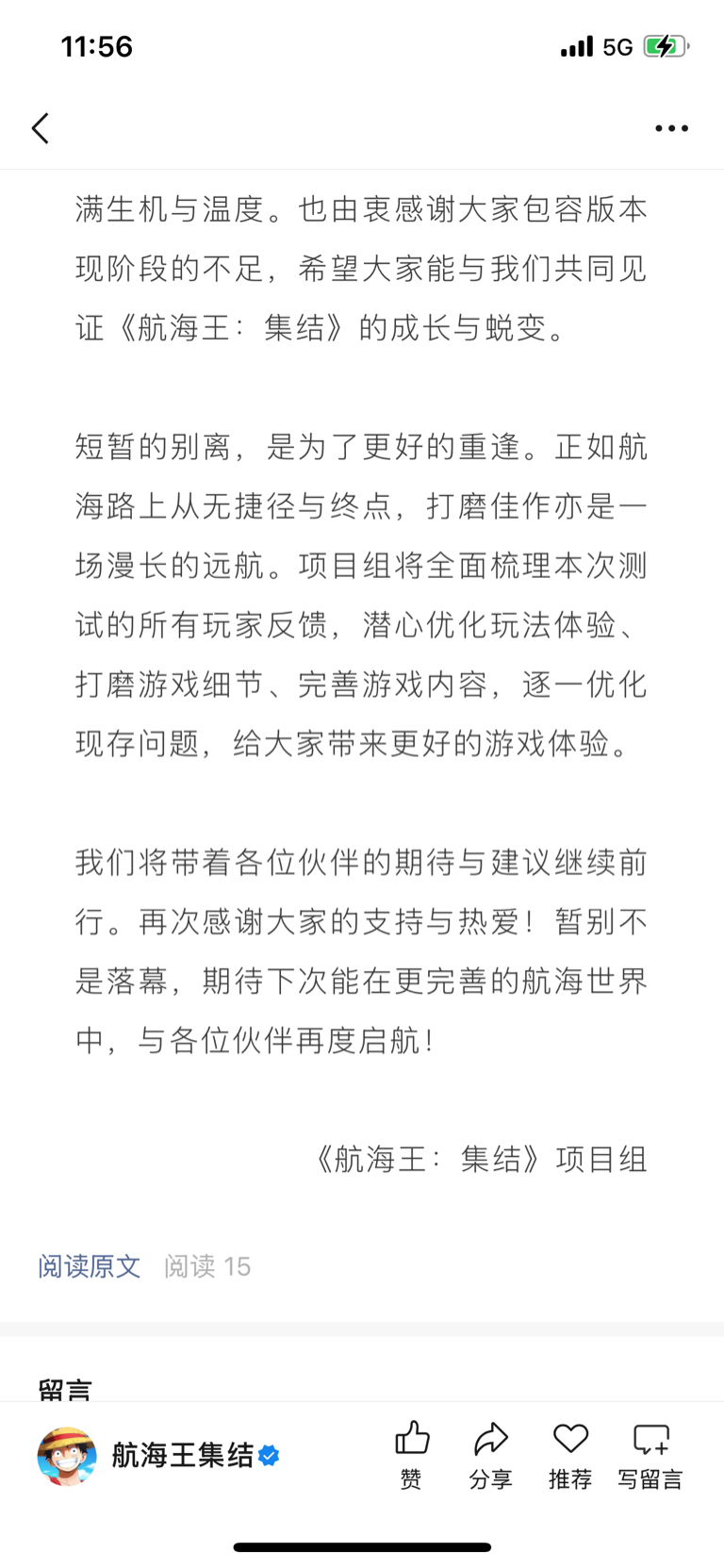 11:56

5G

满生机与温度。也由衷感谢大家包容版本现阶段的不足，希望大家能与我们共同见证《航海王：集结》的成长与蜕变。

短暂的别离，是为了更好的重逢。正如航海路上从无捷径与终点，打磨佳作亦是一场漫长的远航。项目组将全面梳理本次测试的所有玩家反馈，潜心优化玩法体验、打磨游戏细节、完善游戏内容，逐一优化现存问题，给大家带来更好的游戏体验。

我们将带着各位伙伴的期待与建议继续前行。再次感谢大家的支持与热爱！暂别不是落幕，期待下次能在更完善的航海世界中，与各位伙伴再度启航！

《航海王：集结》项目组

阅读原文 阅读 15

留言

航海王集结

赞 分享 推荐 写留言